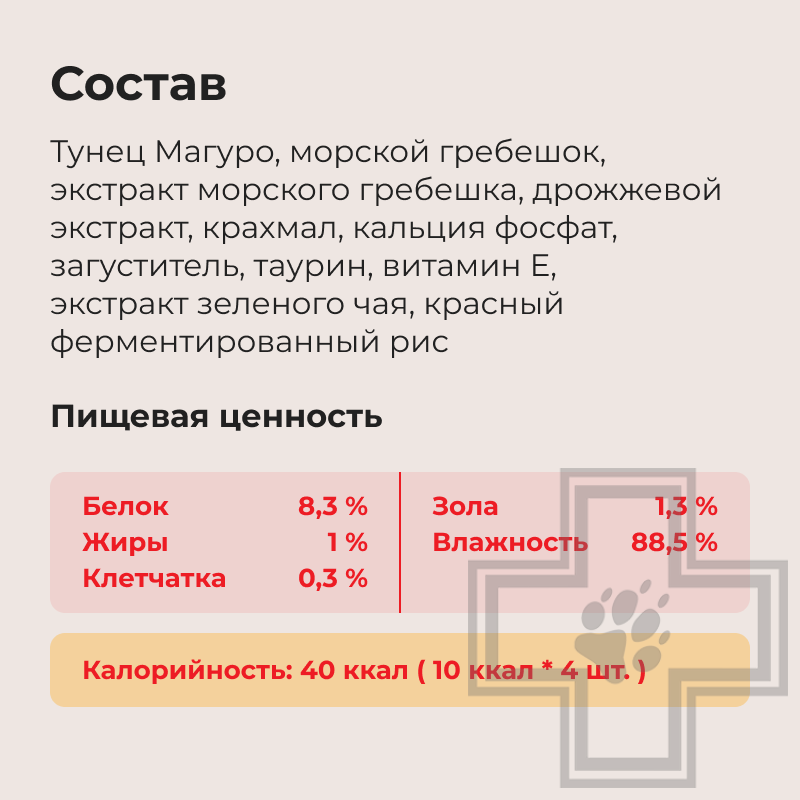 Состав

Тунец Магуро, морской гребешок, экстракт морского гребешка, дрожжевой экстракт, крахмал, кальция фосфат, загуститель, таурин, витамин Е, экстракт зеленого чая, красный ферментированный рис

Пищевая ценность

Белок 8,3 %
Жиры 1 %
Клетчатка 0,3 %

Зола 1,3 %
Влажность 88,5 %

Калорийность: 40 ккал ( 10 ккал * 4 шт. )